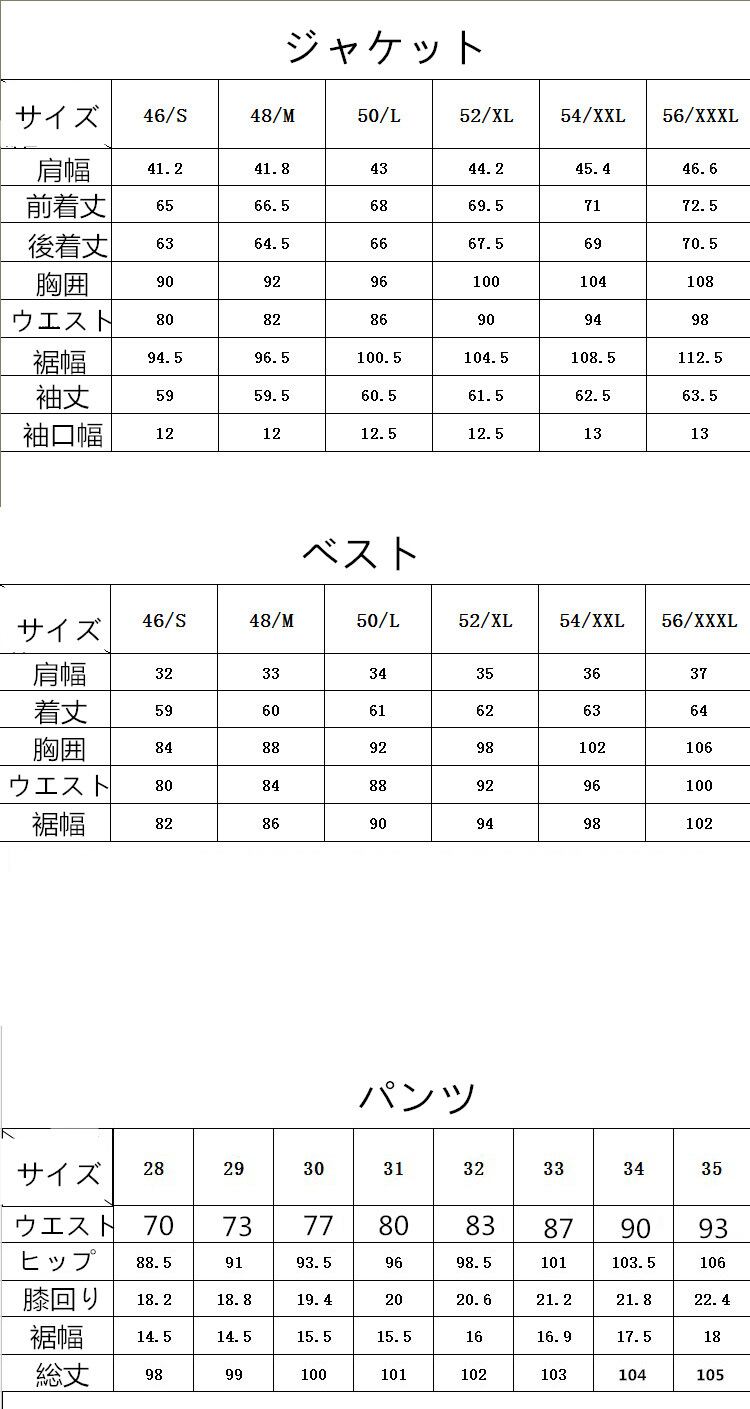 ジャケット

| サイズ | 46/S | 48/M | 50/L | 52/XL | 54/XXL | 56/XXXL |
|---|---|---|---|---|---|---|
| 肩幅 | 41.2 | 41.8 | 43 | 44.2 | 45.4 | 46.6 |
| 前着丈 | 65 | 66.5 | 68 | 69.5 | 71 | 72.5 |
| 後着丈 | 63 | 64.5 | 66 | 67.5 | 69 | 70.5 |
| 胸囲 | 90 | 92 | 96 | 100 | 104 | 108 |
| ウエスト | 80 | 82 | 86 | 90 | 94 | 98 |
| 裾幅 | 94.5 | 96.5 | 100.5 | 104.5 | 108.5 | 112.5 |
| 袖丈 | 59 | 59.5 | 60.5 | 61.5 | 62.5 | 63.5 |
| 袖口幅 | 12 | 12 | 12.5 | 12.5 | 13 | 13 |

ベスト

| サイズ | 46/S | 48/M | 50/L | 52/XL | 54/XXL | 56/XXXL |
|---|---|---|---|---|---|---|
| 肩幅 | 32 | 33 | 34 | 35 | 36 | 37 |
| 着丈 | 59 | 60 | 61 | 62 | 63 | 64 |
| 胸囲 | 84 | 88 | 92 | 98 | 102 | 106 |
| ウエスト | 80 | 84 | 88 | 92 | 96 | 100 |
| 裾幅 | 82 | 86 | 90 | 94 | 98 | 102 |

パンツ

| サイズ | 28 | 29 | 30 | 31 | 32 | 33 | 34 | 35 |
|---|---|---|---|---|---|---|---|---|
| ウエスト | 70 | 73 | 77 | 80 | 83 | 87 | 90 | 93 |
| ヒップ | 88.5 | 91 | 93.5 | 96 | 98.5 | 101 | 103.5 | 106 |
| 膝回り | 18.2 | 18.8 | 19.4 | 20 | 20.6 | 21.2 | 21.8 | 22.4 |
| 裾幅 | 14.5 | 14.5 | 15.5 | 15.5 | 16 | 16.9 | 17.5 | 18 |
| 総丈 | 98 | 99 | 100 | 101 | 102 | 103 | 104 | 105 |